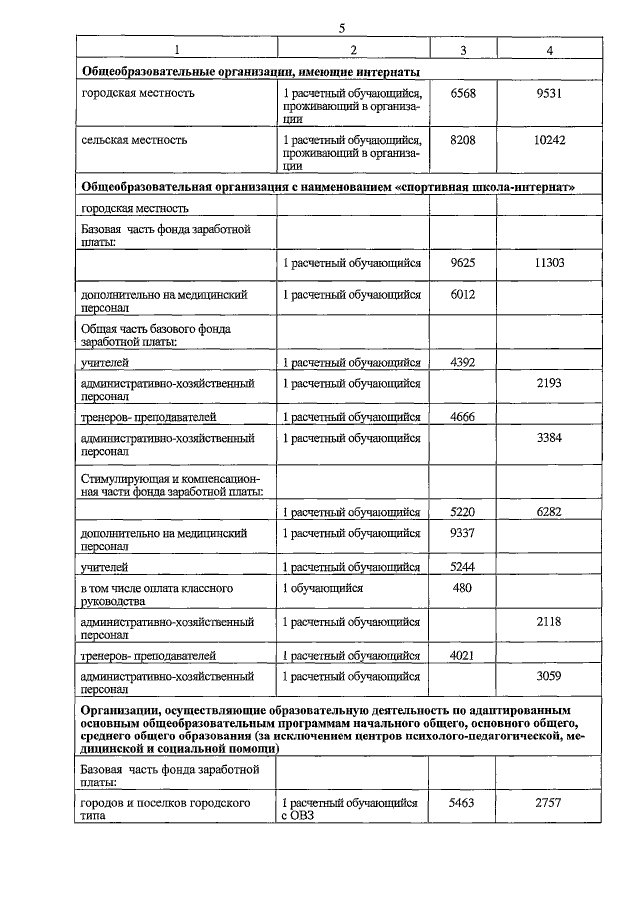 5

| 1 | 2 | 3 | 4 |
|---|---|---|---|
| **Общеобразовательные организации, имеющие интернаты** | | | |
| городская местность | 1 расчетный обучающийся, проживающий в организации | 6568 | 9531 |
| сельская местность | 1 расчетный обучающийся, проживающий в организации | 8208 | 10242 |
| **Общеобразовательная организация с наименованием «спортивная школа-интернат»** | | | |
| городская местность | | | |
| Базовая часть фонда заработной платы: | | | |
| | 1 расчетный обучающийся | 9625 | 11303 |
| дополнительно на медицинский персонал | 1 расчетный обучающийся | 6012 | |
| Общая часть базового фонда заработной платы: | | | |
| учителей | 1 расчетный обучающийся | 4392 | |
| административно-хозяйственный персонал | 1 расчетный обучающийся | | 2193 |
| тренеров- преподавателей | 1 расчетный обучающийся | 4666 | |
| административно-хозяйственный персонал | 1 расчетный обучающийся | | 3384 |
| Стимулирующая и компенсационная части фонда заработной платы: | | | |
| | 1 расчетный обучающийся | 5220 | 6282 |
| дополнительно на медицинский персонал | 1 расчетный обучающийся | 9337 | |
| учителей | 1 расчетный обучающийся | 5244 | |
| в том числе оплата классного руководства | 1 обучающийся | 480 | |
| административно-хозяйственный персонал | 1 расчетный обучающийся | | 2118 |
| тренеров- преподавателей | 1 расчетный обучающийся | 4021 | |
| административно-хозяйственный персонал | 1 расчетный обучающийся | | 3059 |
| **Организации, осуществляющие образовательную деятельность по адаптированным основным общеобразовательным программам начального общего, основного общего, среднего общего образования (за исключением центров психолого-педагогической, медицинской и социальной помощи)** | | | |
| Базовая часть фонда заработной платы: | | | |
| городов и поселков городского типа | 1 расчетный обучающийся с ОВЗ | 5463 | 2757 |